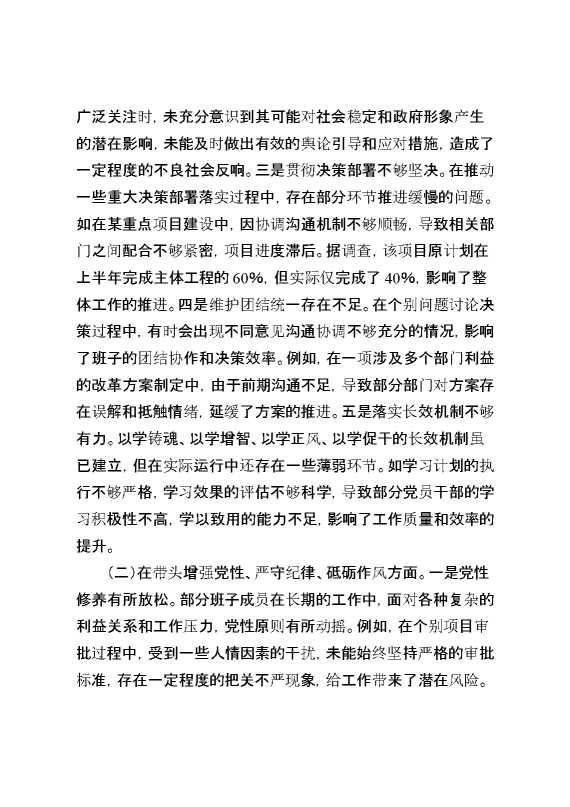 广泛关注时，未充分意识到其可能对社会稳定和政府形象产生的潜在影响，未能及时做出有效的舆论引导和应对措施，造成了一定程度的不良社会反响。三是贯彻决策部署不够坚决。在推动一些重大决策部署落实过程中，存在部分环节推进缓慢的问题。如在某重点项目建设中，因协调沟通机制不够顺畅，导致相关部门之间配合不够紧密，项目进度滞后。据调查，该项目原计划在上半年完成主体工程的60%，但实际仅完成了40%，影响了整体工作的推进。四是维护团结统一存在不足。在个别问题讨论决策过程中，有时会出现不同意见沟通协调不够充分的情况，影响了班子的团结协作和决策效率。例如，在一项涉及多个部门利益的改革方案制定中，由于前期沟通不足，导致部分部门对方案存在误解和抵触情绪，延缓了方案的推进。五是落实长效机制不够有力。以学铸魂、以学增智、以学正风、以学促干的长效机制虽已建立，但在实际运行中还存在一些薄弱环节。如学习计划的执行不够严格，学习效果的评估不够科学，导致部分党员干部的学习积极性不高，学以致用的能力不足，影响了工作质量和效率的提升。

（二）在带头增强党性、严守纪律、砥砺作风方面。一是党性修养有所放松。部分班子成员在长期的工作中，面对各种复杂的利益关系和工作压力，党性原则有所动摇。例如，在个别项目审批过程中，受到一些人情因素的干扰，未能始终坚持严格的审批标准，存在一定程度的把关不严现象，给工作带来了潜在风险。